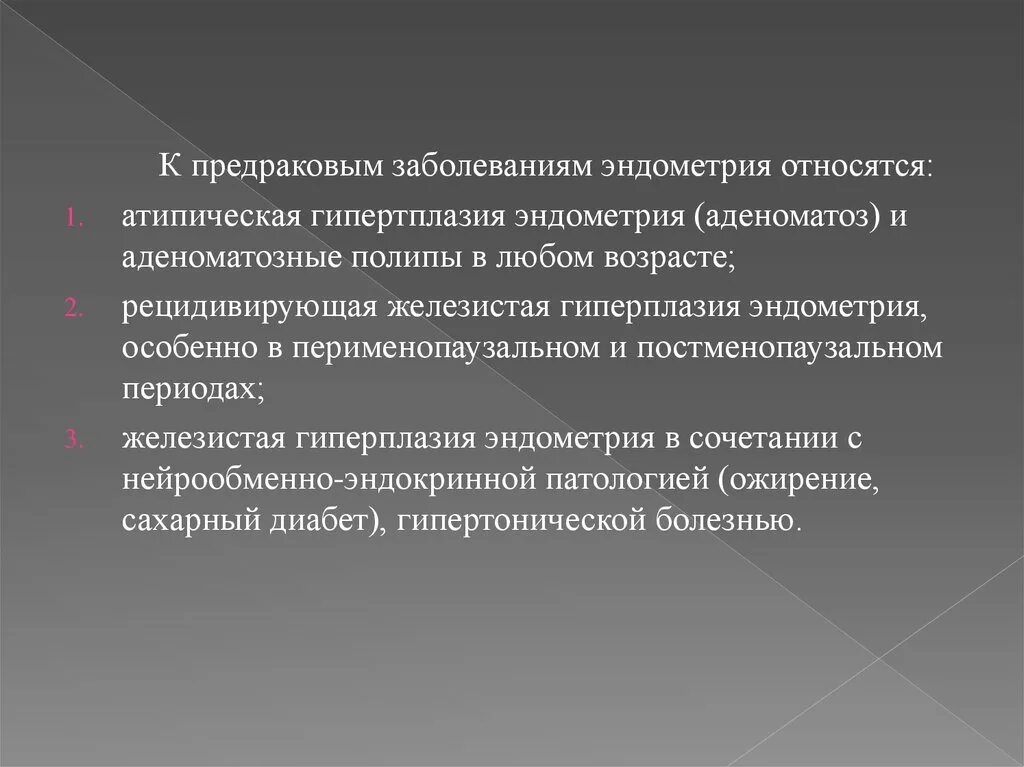 К предраковым заболеваниям эндометрия относятся:

1. атипическая гипертплазия эндометрия (аденоматоз) и аденоматозные полипы в любом возрасте;
2. рецидивирующая железистая гиперплазия эндометрия, особенно в перименопаузальном и постменопаузальном периодах;
3. железистая гиперплазия эндометрия в сочетании с нейрообменно-эндокринной патологией (ожирение, сахарный диабет), гипертонической болезнью.